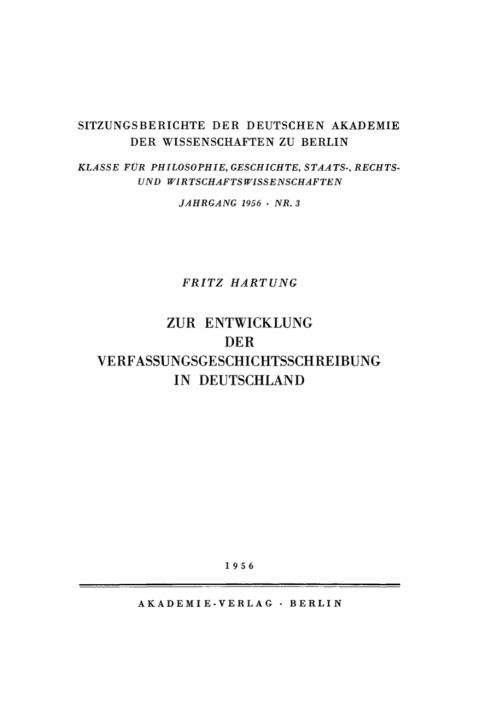 SITZUNGSBERICHTE DER DEUTSCHEN AKADEMIE DER WISSENSCHAFTEN ZU BERLIN

KLASSE FÜR PHILOSOPHIE, GESCHICHTE, STAATS-, RECHTS- UND WIRTSCHAFTSWISSENSCHAFTEN

JAHRGANG 1956 · NR. 3

FRITZ HARTUNG

ZUR ENTWICKLUNG DER VERFASSUNGSGESCHICHTSSCHREIBUNG IN DEUTSCHLAND

1956

AKADEMIE-VERLAG · BERLIN